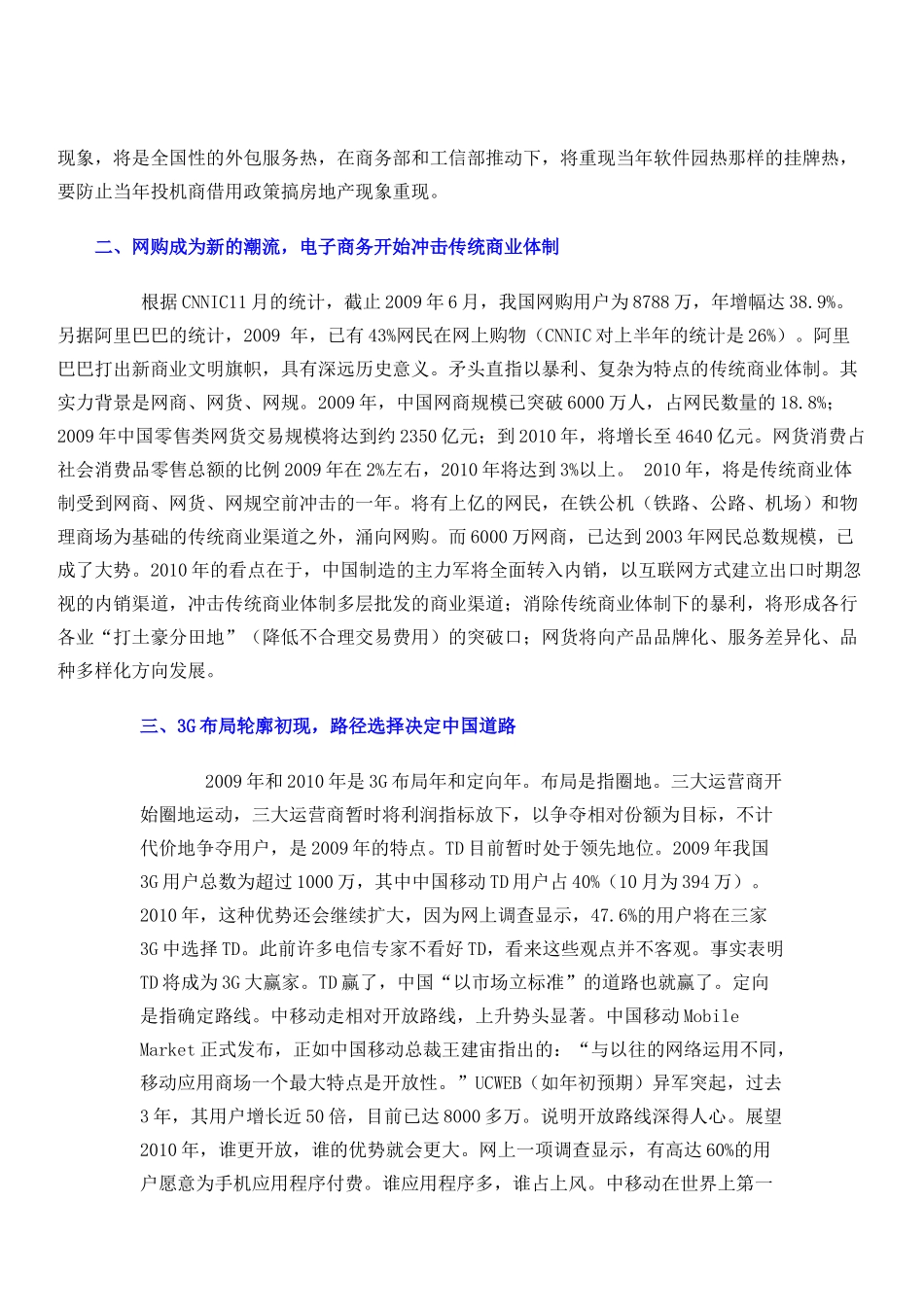 现象，将是全国性的外包服务热，在商务部和工信部推动下，将重现当年软件园热那样的挂牌热，要防止当年投机商借用政策搞房地产现象重现。

二、网购成为新的潮流，电子商务开始冲击传统商业体制

根据CNNIC11月的统计，截止2009年6月，我国网购用户为8788万，年增幅达38.9%。另据阿里巴巴的统计，2009 年，已有43%网民在网上购物（CNNIC对上半年的统计是26%）。阿里巴巴打出新商业文明旗帜，具有深远历史意义。矛头直指以暴利、复杂为特点的传统商业体制。其实力背景是网商、网货、网规。2009年，中国网商规模已突破6000万人，占网民数量的18.8%；2009年中国零售类网货交易规模将达到约2350亿元；到2010年，将增长至4640亿元。网货消费占社会消费品零售总额的比例2009年在2%左右，2010年将达到3%以上。 2010年，将是传统商业体制受到网商、网货、网规空前冲击的一年。将有上亿的网民，在铁公机（铁路、公路、机场）和物理商场为基础的传统商业渠道之外，涌向网购。而6000万网商，已达到2003年网民总数规模，已成了大势。2010年的看点在于，中国制造的主力军将全面转入内销，以互联网方式建立出口时期忽视的内销渠道，冲击传统商业体制多层批发的商业渠道；消除传统商业体制下的暴利，将形成各行各业“打土豪分田地”（降低不合理交易费用）的突破口；网货将向产品品牌化、服务差异化、品种多样化方向发展。

三、3G布局轮廓初现，路径选择决定中国道路

2009年和2010年是3G布局年和定向年。布局是指圈地。三大运营商开始圈地运动，三大运营商暂时将利润指标放下，以争夺相对份额为目标，不计代价地争夺用户，是2009年的特点。TD目前暂时处于领先地位。2009年我国3G用户总数为超过1000万，其中中国移动TD用户占40%（10月为394万）。2010年，这种优势还会继续扩大，因为网上调查显示，47.6%的用户将在三家3G中选择TD。此前许多电信专家不看好TD，看来这些观点并不客观。事实表明TD将成为3G大赢家。TD赢了，中国“以市场立标准”的道路也就赢了。定向是指确定路线。中移动走相对开放路线，上升势头显著。中国移动Mobile Market正式发布，正如中国移动总裁王建宙指出的：“与以往的网络运用不同，移动应用商场一个最大特点是开放性。”UCWEB（如年初预期）异军突起，过去3年，其用户增长近50倍，目前已达8000多万。说明开放路线深得人心。展望2010年，谁更开放，谁的优势就会更大。网上一项调查显示，有高达60%的用户愿意为手机应用程序付费。谁应用程序多，谁占上风。中移动在世界上第一